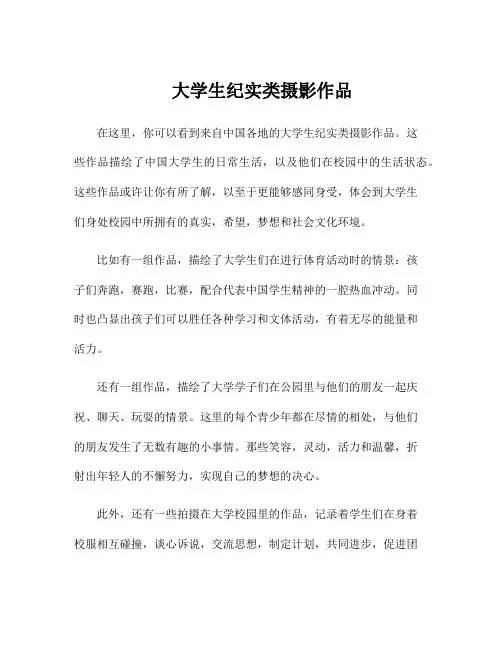 大学生纪实类摄影作品

在这里，你可以看到来自中国各地的大学生纪实类摄影作品。这些作品描绘了中国大学生的日常生活，以及他们在校园中的生活状态。这些作品或许让你有所了解，以至于更能够感同身受，体会到大学生们身处校园中所拥有的真实，希望，梦想和社会文化环境。

比如有一组作品，描绘了大学生们在进行体育活动时的情景：孩子们奔跑，赛跑，比赛，配合代表中国学生精神的一腔热血冲动。同时也凸显出孩子们可以胜任各种学习和文体活动，有着无尽的能量和活力。

还有一组作品，描绘了大学学子们在公园里与他们的朋友一起庆祝、聊天、玩耍的情景。这里的每个青少年都在尽情的相处，与他们的朋友发生了无数有趣的小事情。那些笑容，灵动，活力和温馨，折射出年轻人的不懈努力，实现自己的梦想的决心。

此外，还有一些拍摄在大学校园里的作品，记录着学生们在身着校服相互碰撞，谈心诉说，交流思想，制定计划，共同进步，促进团